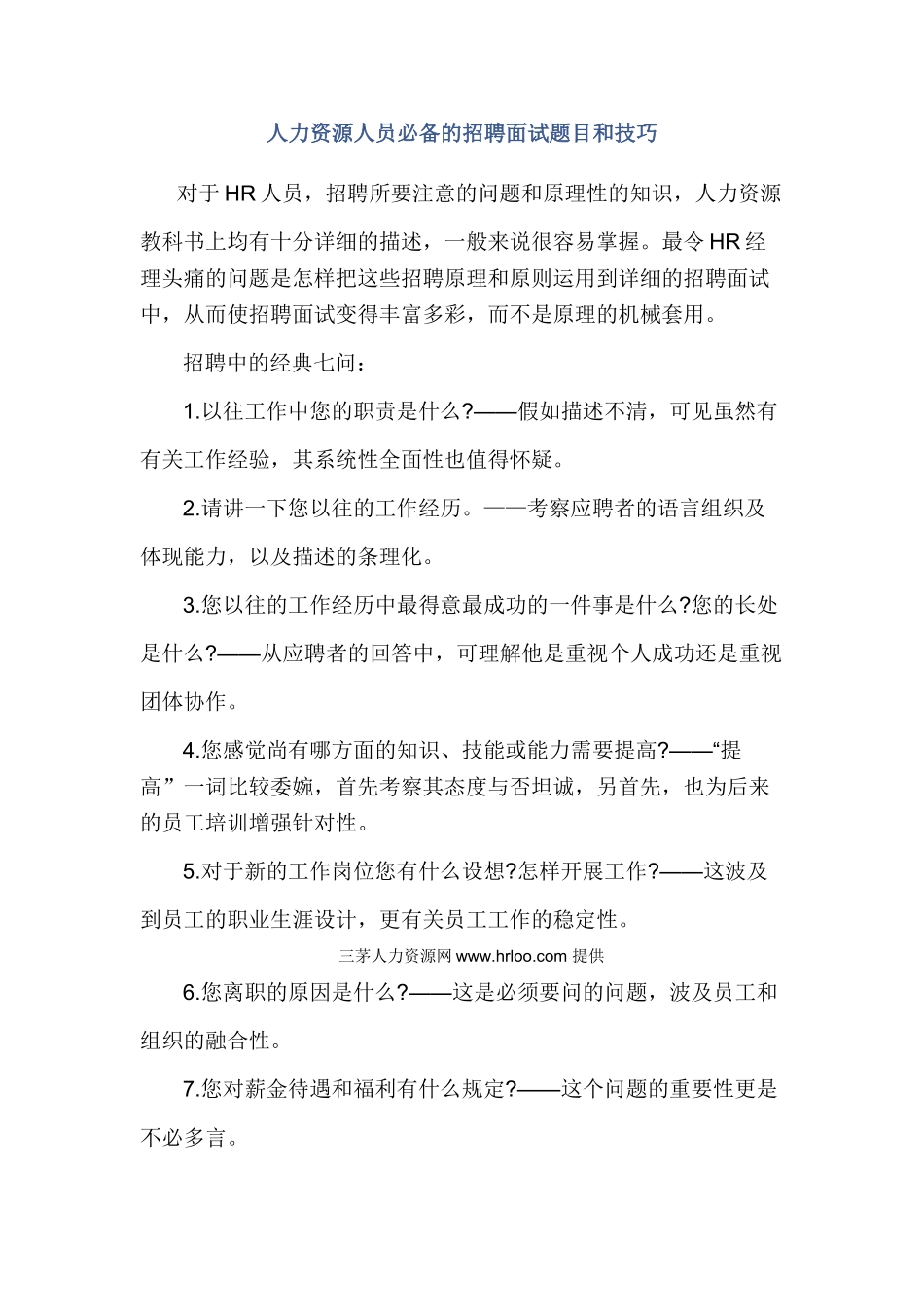 人力资源人员必备的招聘面试题目和技巧

对于HR人员，招聘所要注意的问题和原理性的知识，人力资源教科书上均有十分详细的描述，一般来说很容易掌握。最令HR经理头痛的问题是怎样把这些招聘原理和原则运用到详细的招聘面试中，从而使招聘面试变得丰富多彩，而不是原理的机械套用。

招聘中的经典七问：

1.以往工作中您的职责是什么?——假如描述不清，可见虽然有有关工作经验，其系统性全面性也值得怀疑。

2.请讲一下您以往的工作经历。——考察应聘者的语言组织及体现能力，以及描述的条理化。

3.您以往的工作经历中最得意最成功的一件事是什么?您的长处是什么?——从应聘者的回答中，可理解他是重视个人成功还是重视团体协作。

4.您感觉尚有哪方面的知识、技能或能力需要提高?——“提高”一词比较委婉，首先考察其态度与否坦诚，另首先，也为后来的员工培训增强针对性。

5.对于新的工作岗位您有什么设想?怎样开展工作?——这波及到员工的职业生涯设计，更有关员工工作的稳定性。

三茅人力资源网 www.hrloo.com 提供

6.您离职的原因是什么?——这是必须要问的问题，波及员工和组织的融合性。

7.您对薪金待遇和福利有什么规定?——这个问题的重要性更是不必多言。